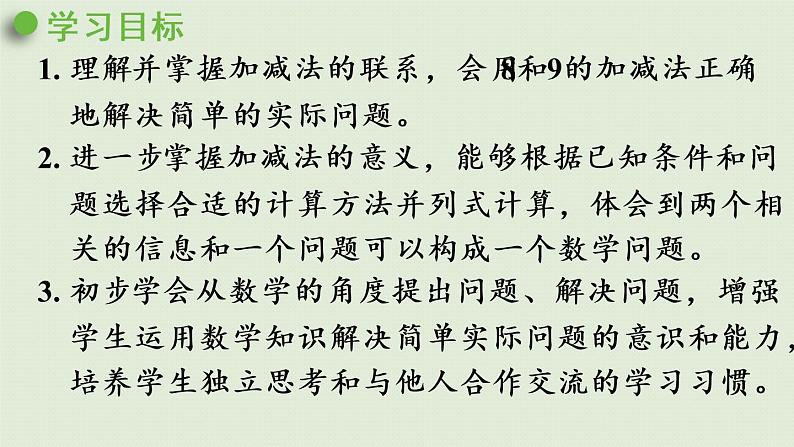 学习目标

1. 理解并掌握加减法的联系，会用8和9的加减法正确地解决简单的实际问题。

2. 进一步掌握加减法的意义，能够根据已知条件和问题选择合适的计算方法并列式计算，体会到两个相关的信息和一个问题可以构成一个数学问题。

3. 初步学会从数学的角度提出问题、解决问题，增强学生运用数学知识解决简单实际问题的意识和能力，培养学生独立思考和与他人合作交流的学习习惯。